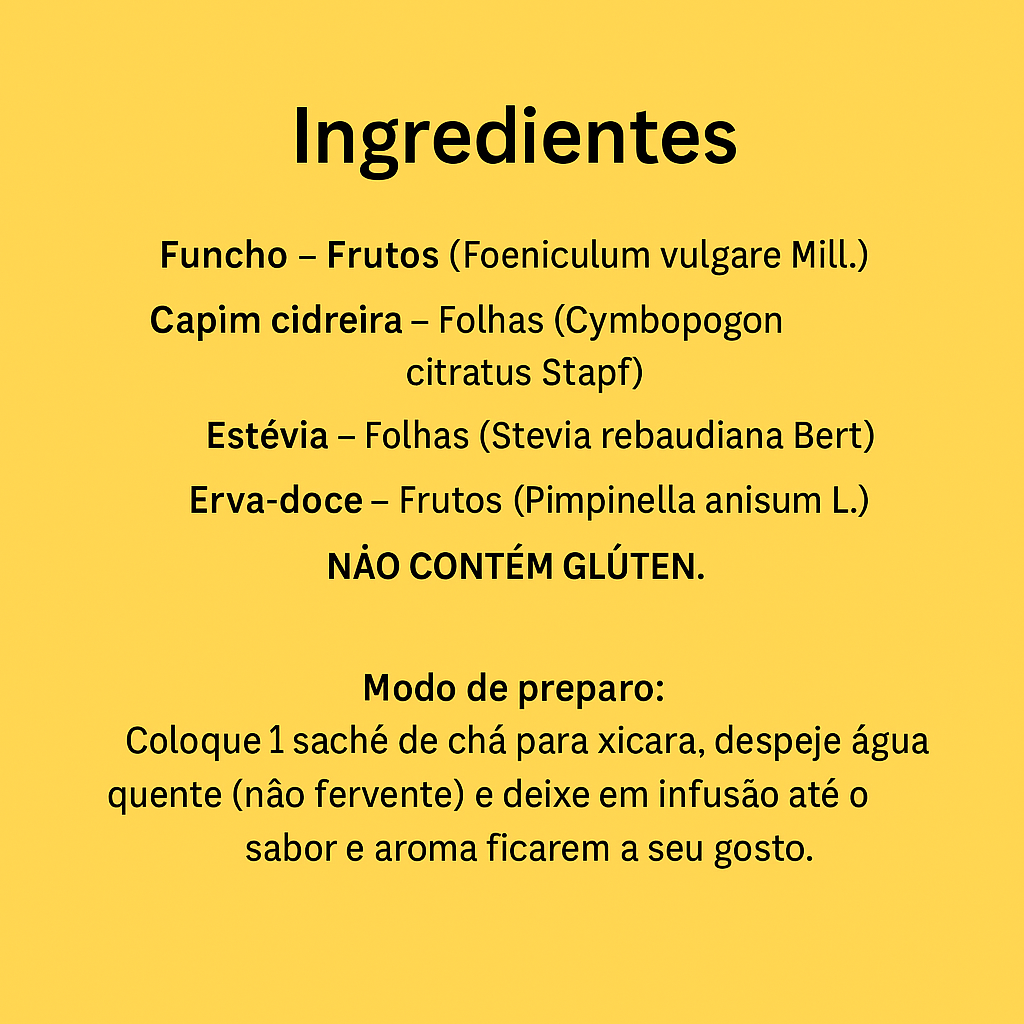 Ingredientes

Funcho – Frutos (Foeniculum vulgare Mill.)

Capim cidreira – Folhas (Cymbopogon citratus Stapf)

Estévia – Folhas (Stevia rebaudiana Bert)

Erva-doce – Frutos (Pimpinella anisum L.)

NȦO CONTÉM GLÚTEN.

Modo de preparo:
Coloque 1 saché de chá para xicara, despeje água quente (nâo fervente) e deixe em infusão até o sabor e aroma ficarem a seu gosto.